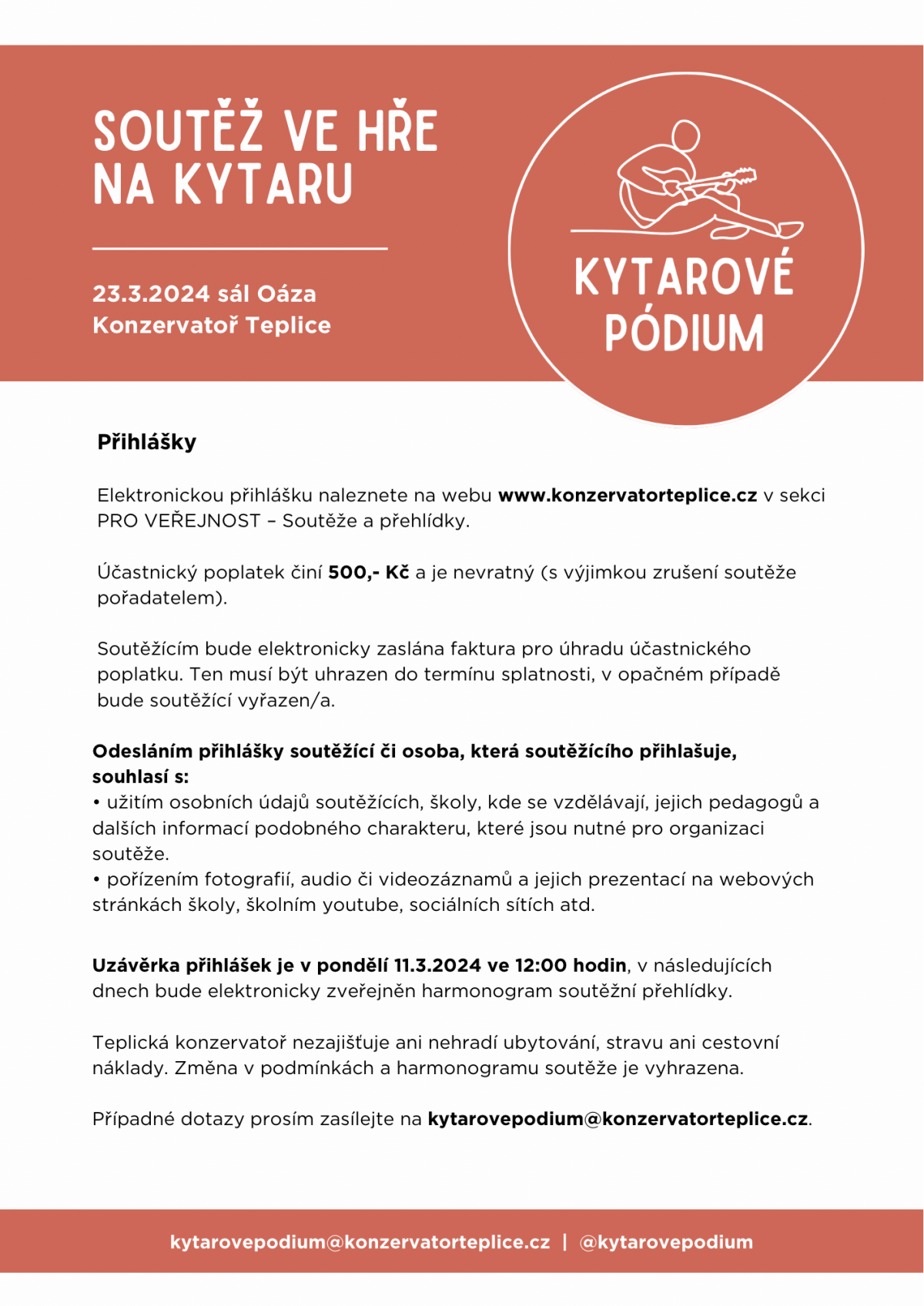 SOUTĚŽ VE HŘE NA KYTARU

23.3.2024 sál Oáza
Konzervatoř Teplice

KYTAROVÉ PÓDIUM

Přihlášky

Elektronickou přihlášku naleznete na webu www.konzervatorteplice.cz v sekci PRO VEŘEJNOST – Soutěže a přehlídky.

Účastnický poplatek činí 500,- Kč a je nevratný (s výjimkou zrušení soutěže pořadatelem).

Soutěžícím bude elektronicky zaslána faktura pro úhradu účastnického poplatku. Ten musí být uhrazen do termínu splatnosti, v opačném případě bude soutěžící vyřazen/a.

Odesláním přihlášky soutěžící či osoba, která soutěžícího přihlašuje, souhlasí s:
• užitím osobních údajů soutěžících, školy, kde se vzdělávají, jejich pedagogů a dalších informací podobného charakteru, které jsou nutné pro organizaci soutěže.
• pořízením fotografií, audio či videozáznamů a jejich prezentací na webových stránkách školy, školním youtube, sociálních sítích atd.

Uzávěrka přihlášek je v pondělí 11.3.2024 ve 12:00 hodin, v následujících dnech bude elektronicky zveřejněn harmonogram soutěžní přehlídky.

Teplická konzervatoř nezajišťuje ani nehradí ubytování, stravu ani cestovní náklady. Změna v podmínkách a harmonogramu soutěže je vyhrazena.

Případné dotazy prosím zasílejte na kytarovepodium@konzervatorteplice.cz.

kytarovepodium@konzervatorteplice.cz | @kytarovepodium